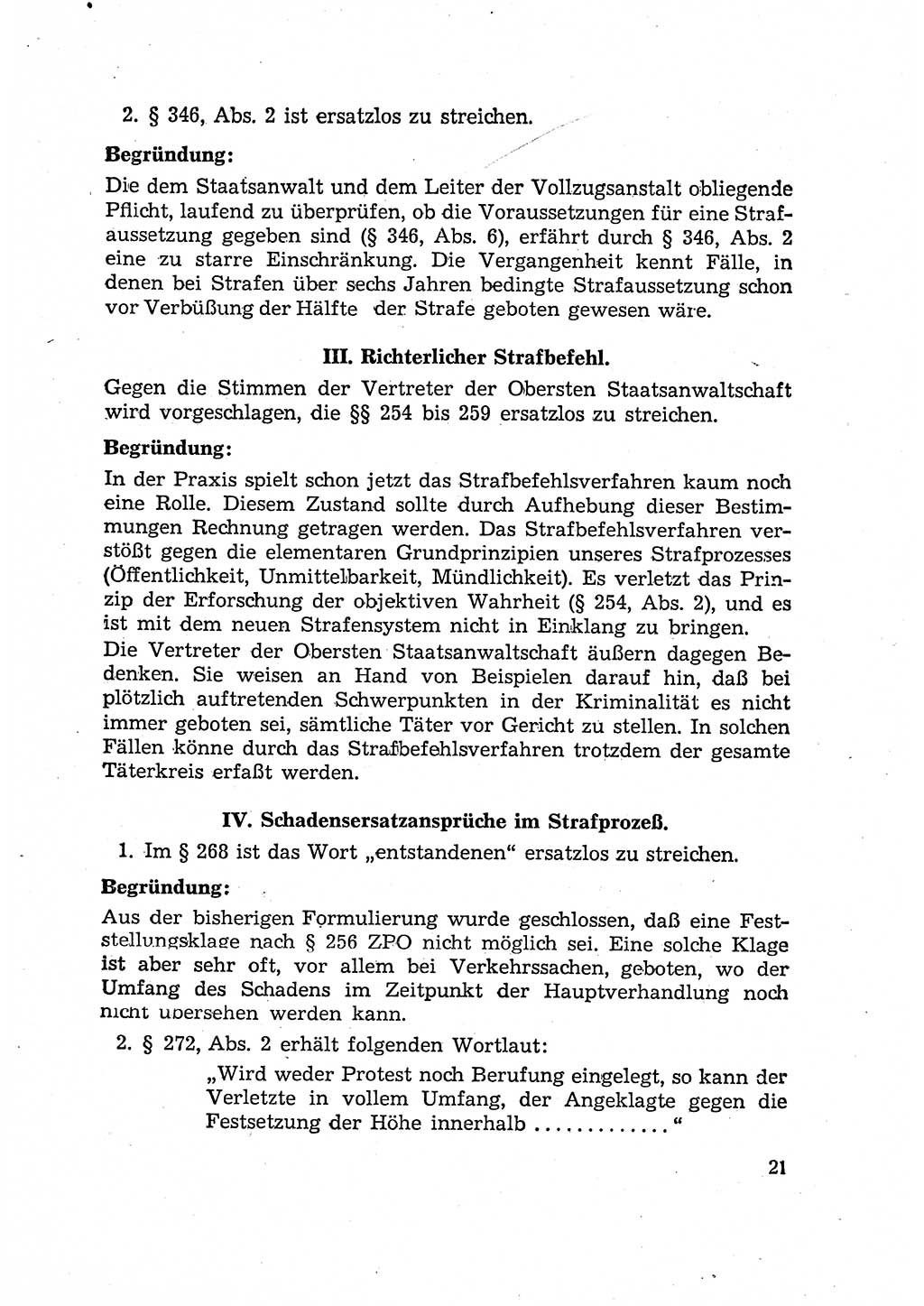 2. § 346, Abs. 2 ist ersatzlos zu streichen.

Begründung:

Die dem Staatsanwalt und dem Leiter der Vollzugsanstalt obliegende Pflicht, laufend zu überprüfen, ob die Voraussetzungen für eine Strafaussetzung gegeben sind (§ 346, Abs. 6), erfährt durch § 346, Abs. 2 eine zu starre Einschränkung. Die Vergangenheit kennt Fälle, in denen bei Strafen über sechs Jahren bedingte Strafaussetzung schon vor Verbüßung der Hälfte der Strafe geboten gewesen wäre.

III. Richterlicher Strafbefehl.

Gegen die Stimmen der Vertreter der Obersten Staatsanwaltschaft wird vorgeschlagen, die §§ 254 bis 259 ersatzlos zu streichen.

Begründung:

In der Praxis spielt schon jetzt das Strafbefehlsverfahren kaum noch eine Rolle. Diesem Zustand sollte durch Aufhebung dieser Bestimmungen Rechnung getragen werden. Das Strafbefehlsverfahren verstößt gegen die elementaren Grundprinzipien unseres Strafprozesses (Öffentlichkeit, Unmittelbarkeit, Mündlichkeit). Es verletzt das Prinzip der Erforschung der objektiven Wahrheit (§ 254, Abs. 2), und es ist mit dem neuen Strafensystem nicht in Einklang zu bringen.
Die Vertreter der Obersten Staatsanwaltschaft äußern dagegen Bedenken. Sie weisen an Hand von Beispielen darauf hin, daß bei plötzlich auftretenden Schwerpunkten in der Kriminalität es nicht immer geboten sei, sämtliche Täter vor Gericht zu stellen. In solchen Fällen könne durch das Strafbefehlsverfahren trotzdem der gesamte Täterkreis erfaßt werden.

IV. Schadensersatzansprüche im Strafprozeß.

1. Im § 268 ist das Wort „entstandenen“ ersatzlos zu streichen.

Begründung:

Aus der bisherigen Formulierung wurde geschlossen, daß eine Feststellungsklage nach § 256 ZPO nicht möglich sei. Eine solche Klage ist aber sehr oft, vor allem bei Verkehrssachen, geboten, wo der Umfang des Schadens im Zeitpunkt der Hauptverhandlung noch nicht übersehen werden kann.

2. § 272, Abs. 2 erhält folgenden Wortlaut:

„Wird weder Protest noch Berufung eingelegt, so kann der Verletzte in vollem Umfang, der Angeklagte gegen die Festsetzung der Höhe innerhalb ............“

21